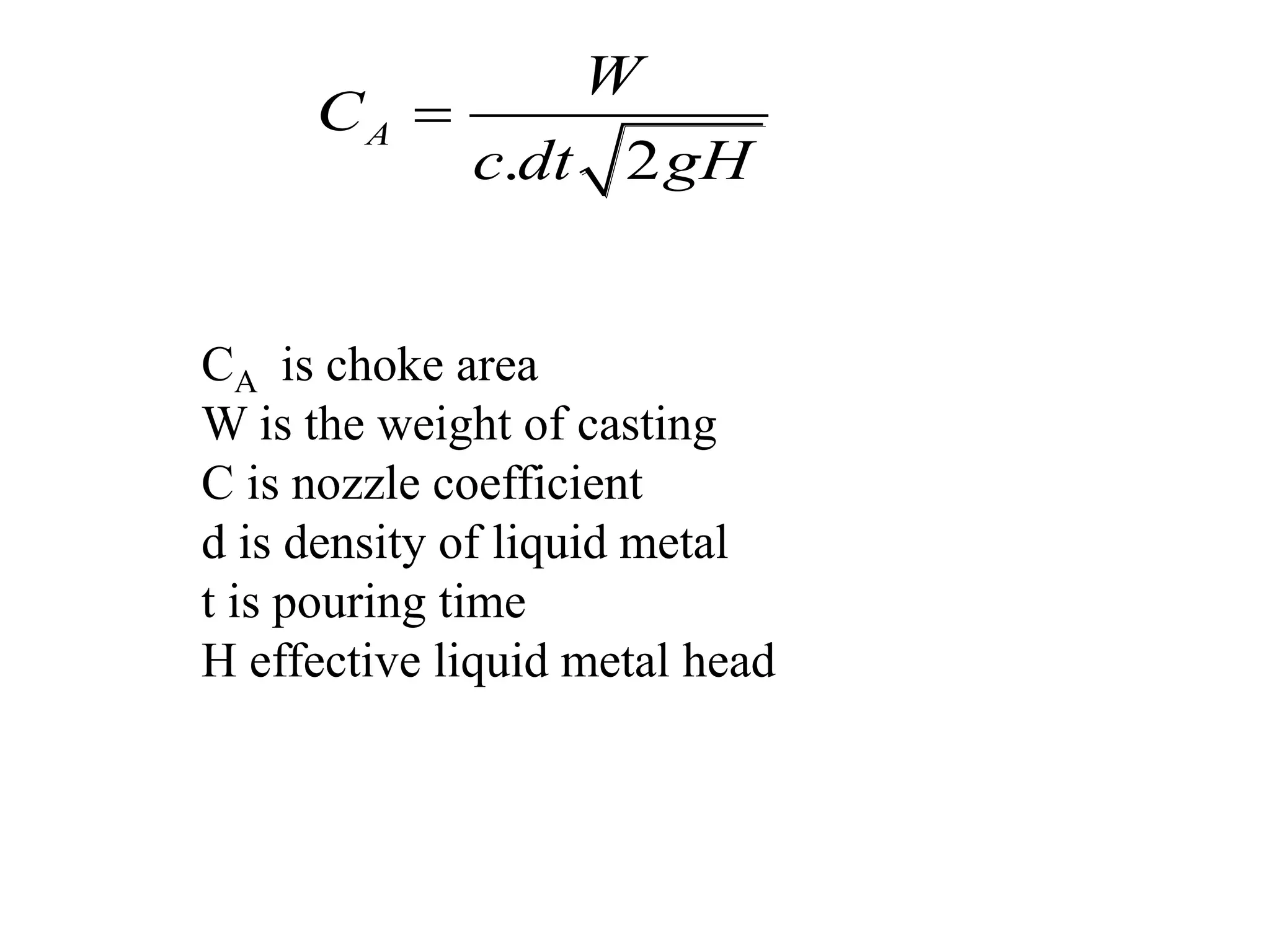 $C_A = \frac{W}{c.dt\sqrt{2gH}}$

$C_A$ is choke area
W is the weight of casting
C is nozzle coefficient
d is density of liquid metal
t is pouring time
H effective liquid metal head